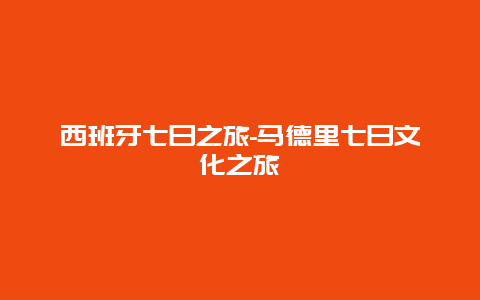 西班牙七日之旅-马德里七日文化之旅